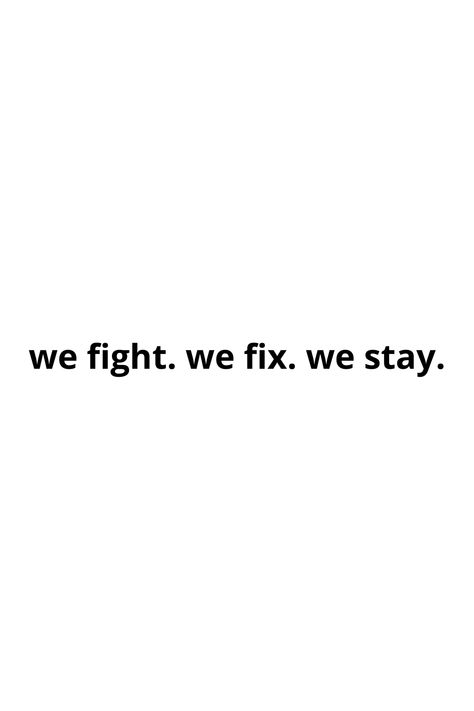 we fight. we fix. we stay.